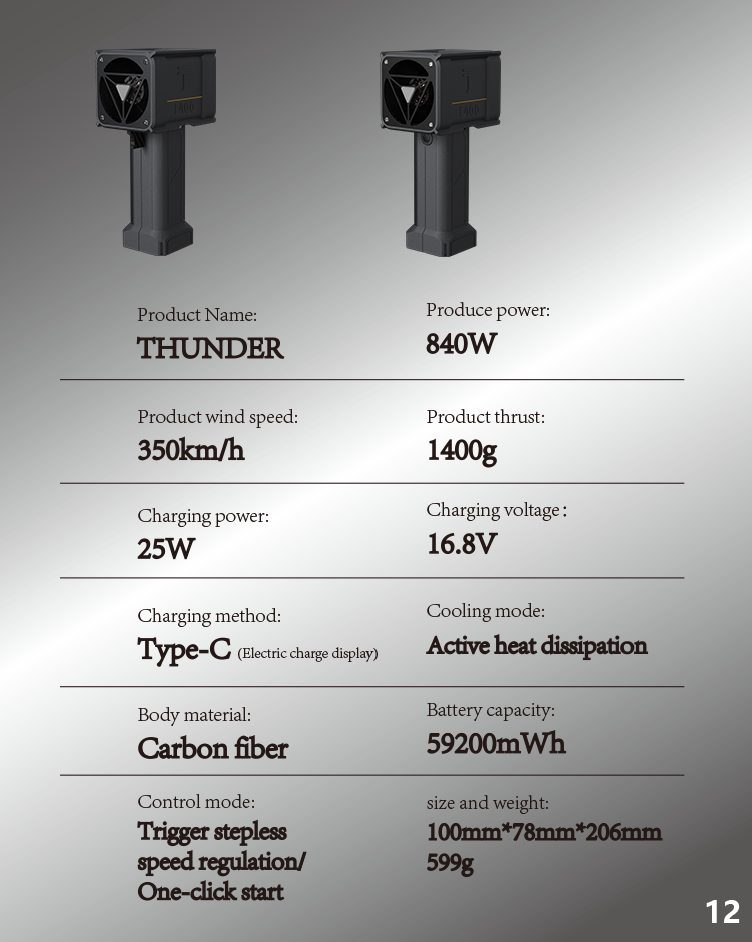 Product Name:
THUNDER

Produce power:
840W

Product wind speed:
350km/h

Product thrust:
1400g

Charging power:
25W

Charging voltage :
16.8V

Charging method:
Type-C (Electric charge display)

Cooling mode:
Active heat dissipation

Body material:
Carbon fiber

Battery capacity:
59200mWh

Control mode:
Trigger stepless speed regulation/ One-click start

size and weight:
100mm*78mm*206mm
599g

12